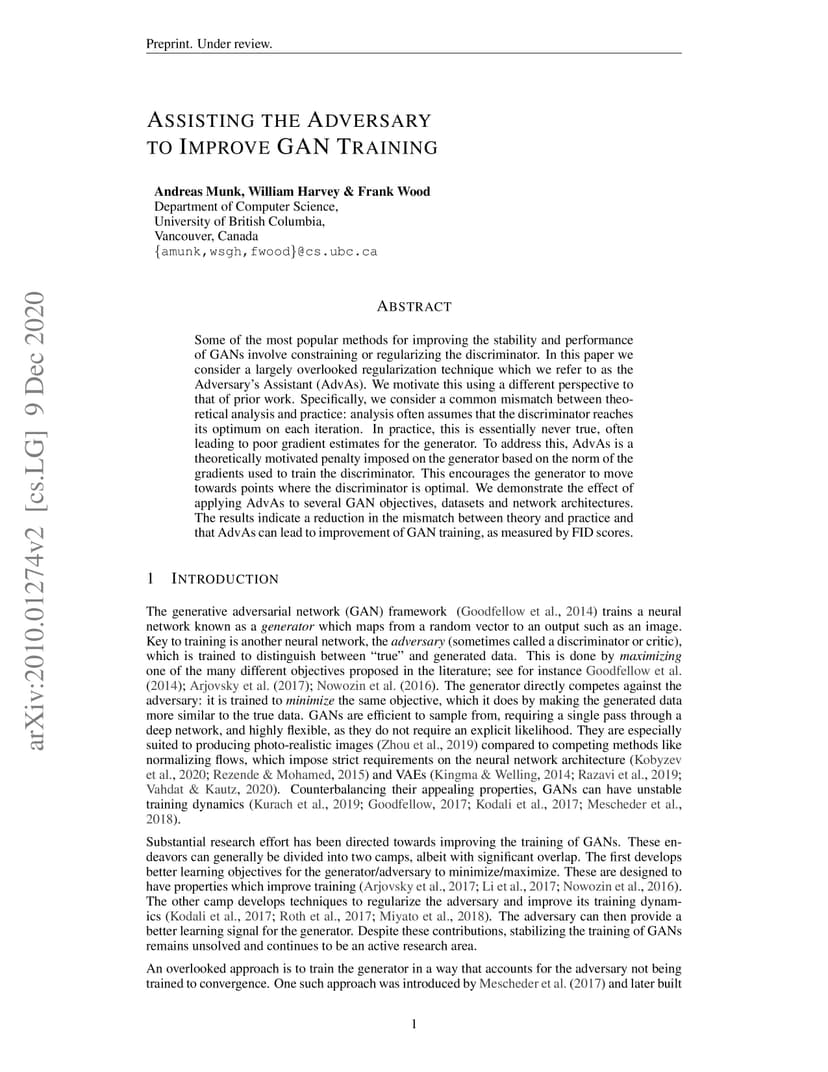 Preprint. Under review.

ASSISTING THE ADVERSARY TO IMPROVE GAN TRAINING

Andreas Munk, William Harvey & Frank Wood
Department of Computer Science,
University of British Columbia,
Vancouver, Canada
{amunk,wsgh,fwood}@cs.ubc.ca

arXiv:2010.01274v2 [cs.LG] 9 Dec 2020

ABSTRACT

Some of the most popular methods for improving the stability and performance of GANs involve constraining or regularizing the discriminator. In this paper we consider a largely overlooked regularization technique which we refer to as the Adversary's Assistant (AdvAs). We motivate this using a different perspective to that of prior work. Specifically, we consider a common mismatch between theoretical analysis and practice: analysis often assumes that the discriminator reaches its optimum on each iteration. In practice, this is essentially never true, often leading to poor gradient estimates for the generator. To address this, AdvAs is a theoretically motivated penalty imposed on the generator based on the norm of the gradients used to train the discriminator. This encourages the generator to move towards points where the discriminator is optimal. We demonstrate the effect of applying AdvAs to several GAN objectives, datasets and network architectures. The results indicate a reduction in the mismatch between theory and practice and that AdvAs can lead to improvement of GAN training, as measured by FID scores.

1 INTRODUCTION

The generative adversarial network (GAN) framework (Goodfellow et al., 2014) trains a neural network known as a generator which maps from a random vector to an output such as an image. Key to training is another neural network, the adversary (sometimes called a discriminator or critic), which is trained to distinguish between "true" and generated data. This is done by maximizing one of the many different objectives proposed in the literature; see for instance Goodfellow et al. (2014); Arjovsky et al. (2017); Nowozin et al. (2016). The generator directly competes against the adversary: it is trained to minimize the same objective, which it does by making the generated data more similar to the true data. GANs are efficient to sample from, requiring a single pass through a deep network, and highly flexible, as they do not require an explicit likelihood. They are especially suited to producing photo-realistic images (Zhou et al., 2019) compared to competing methods like normalizing flows, which impose strict requirements on the neural network architecture (Kobyzev et al., 2020; Rezende & Mohamed, 2015) and VAEs (Kingma & Welling, 2014; Razavi et al., 2019; Vahdat & Kautz, 2020). Counterbalancing their appealing properties, GANs can have unstable training dynamics (Kurach et al., 2019; Goodfellow, 2017; Kodali et al., 2017; Mescheder et al., 2018).

Substantial research effort has been directed towards improving the training of GANs. These endeavors can generally be divided into two camps, albeit with significant overlap. The first develops better learning objectives for the generator/adversary to minimize/maximize. These are designed to have properties which improve training (Arjovsky et al., 2017; Li et al., 2017; Nowozin et al., 2016). The other camp develops techniques to regularize the adversary and improve its training dynamics (Kodali et al., 2017; Roth et al., 2017; Miyato et al., 2018). The adversary can then provide a better learning signal for the generator. Despite these contributions, stabilizing the training of GANs remains unsolved and continues to be an active research area.

An overlooked approach is to train the generator in a way that accounts for the adversary not being trained to convergence. One such approach was introduced by Mescheder et al. (2017) and later built

1